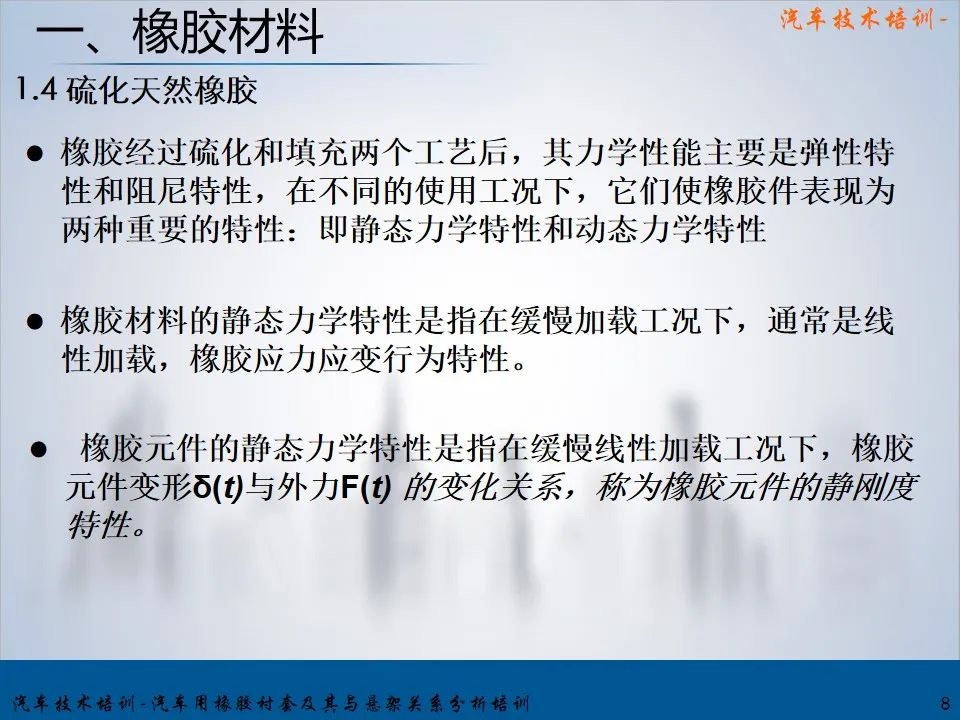 一、橡胶材料

汽车技术培训-

1.4 硫化天然橡胶

● 橡胶经过硫化和填充两个工艺后，其力学性能主要是弹性特性和阻尼特性，在不同的使用工况下，它们使橡胶件表现为两种重要的特性：即静态力学特性和动态力学特性

● 橡胶材料的静态力学特性是指在缓慢加载工况下，通常是线性加载，橡胶应力应变行为特性。

● 橡胶元件的静态力学特性是指在缓慢线性加载工况下，橡胶元件变形$\delta(t)$与外力$F(t)$ 的变化关系，称为橡胶元件的静刚度特性。

汽车技术培训-汽车用橡胶衬套及其与悬架关系分析培训

8